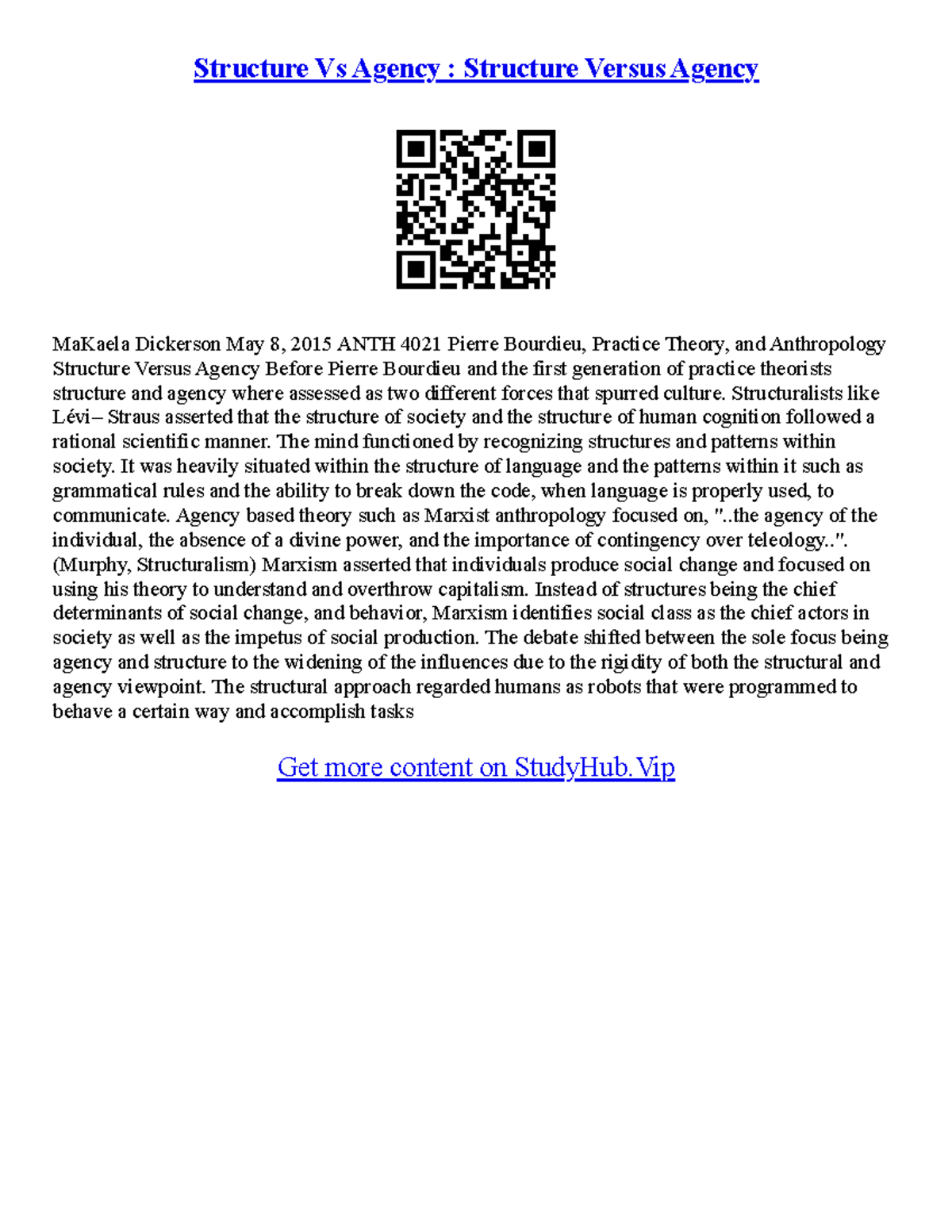 Structure Vs Agency : Structure Versus Agency

MaKaela Dickerson May 8, 2015 ANTH 4021 Pierre Bourdieu, Practice Theory, and Anthropology Structure Versus Agency Before Pierre Bourdieu and the first generation of practice theorists structure and agency where assessed as two different forces that spurred culture. Structuralists like Lévi– Straus asserted that the structure of society and the structure of human cognition followed a rational scientific manner. The mind functioned by recognizing structures and patterns within society. It was heavily situated within the structure of language and the patterns within it such as grammatical rules and the ability to break down the code, when language is properly used, to communicate. Agency based theory such as Marxist anthropology focused on, "..the agency of the individual, the absence of a divine power, and the importance of contingency over teleology..". (Murphy, Structuralism) Marxism asserted that individuals produce social change and focused on using his theory to understand and overthrow capitalism. Instead of structures being the chief determinants of social change, and behavior, Marxism identifies social class as the chief actors in society as well as the impetus of social production. The debate shifted between the sole focus being agency and structure to the widening of the influences due to the rigidity of both the structural and agency viewpoint. The structural approach regarded humans as robots that were programmed to behave a certain way and accomplish tasks

Get more content on StudyHub.Vip